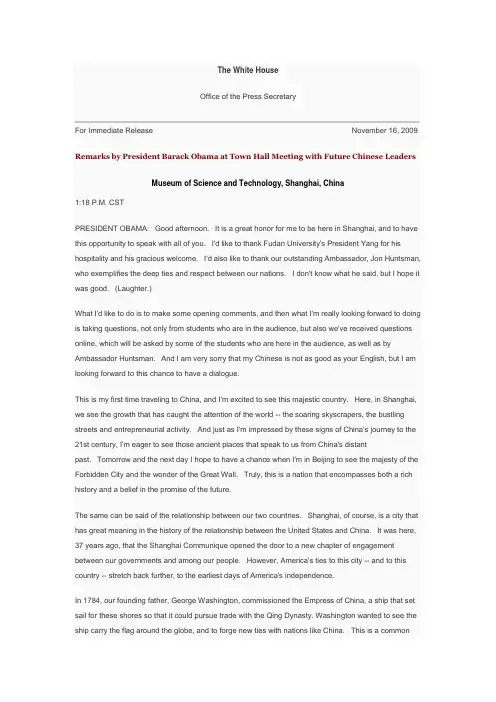 The White House

Office of the Press Secretary

For Immediate Release

November 16, 2009

Remarks by President Barack Obama at Town Hall Meeting with Future Chinese Leaders

Museum of Science and Technology, Shanghai, China

1:18 P.M. CST

PRESIDENT OBAMA: Good afternoon. It is a great honor for me to be here in Shanghai, and to have this opportunity to speak with all of you. I'd like to thank Fudan University's President Yang for his hospitality and his gracious welcome. I'd also like to thank our outstanding Ambassador, Jon Huntsman, who exemplifies the deep ties and respect between our nations. I don't know what he said, but I hope it was good. (Laughter.)

What I'd like to do is to make some opening comments, and then what I'm really looking forward to doing is taking questions, not only from students who are in the audience, but also we've received questions online, which will be asked by some of the students who are here in the audience, as well as by Ambassador Huntsman. And I am very sorry that my Chinese is not as good as your English, but I am looking forward to this chance to have a dialogue.

This is my first time traveling to China, and I'm excited to see this majestic country. Here, in Shanghai, we see the growth that has caught the attention of the world -- the soaring skyscrapers, the bustling streets and entrepreneurial activity. And just as I'm impressed by these signs of China's journey to the 21st century, I'm eager to see those ancient places that speak to us from China's distant past. Tomorrow and the next day I hope to have a chance when I'm in Beijing to see the majesty of the Forbidden City and the wonder of the Great Wall. Truly, this is a nation that encompasses both a rich history and a belief in the promise of the future.

The same can be said of the relationship between our two countries. Shanghai, of course, is a city that has great meaning in the history of the relationship between the United States and China. It was here, 37 years ago, that the Shanghai Communique opened the door to a new chapter of engagement between our governments and among our people. However, America's ties to this city -- and to this country -- stretch back further, to the earliest days of America's independence.

In 1784, our founding father, George Washington, commissioned the Empress of China, a ship that set sail for these shores so that it could pursue trade with the Qing Dynasty. Washington wanted to see the ship carry the flag around the globe, and to forge new ties with nations like China. This is a common